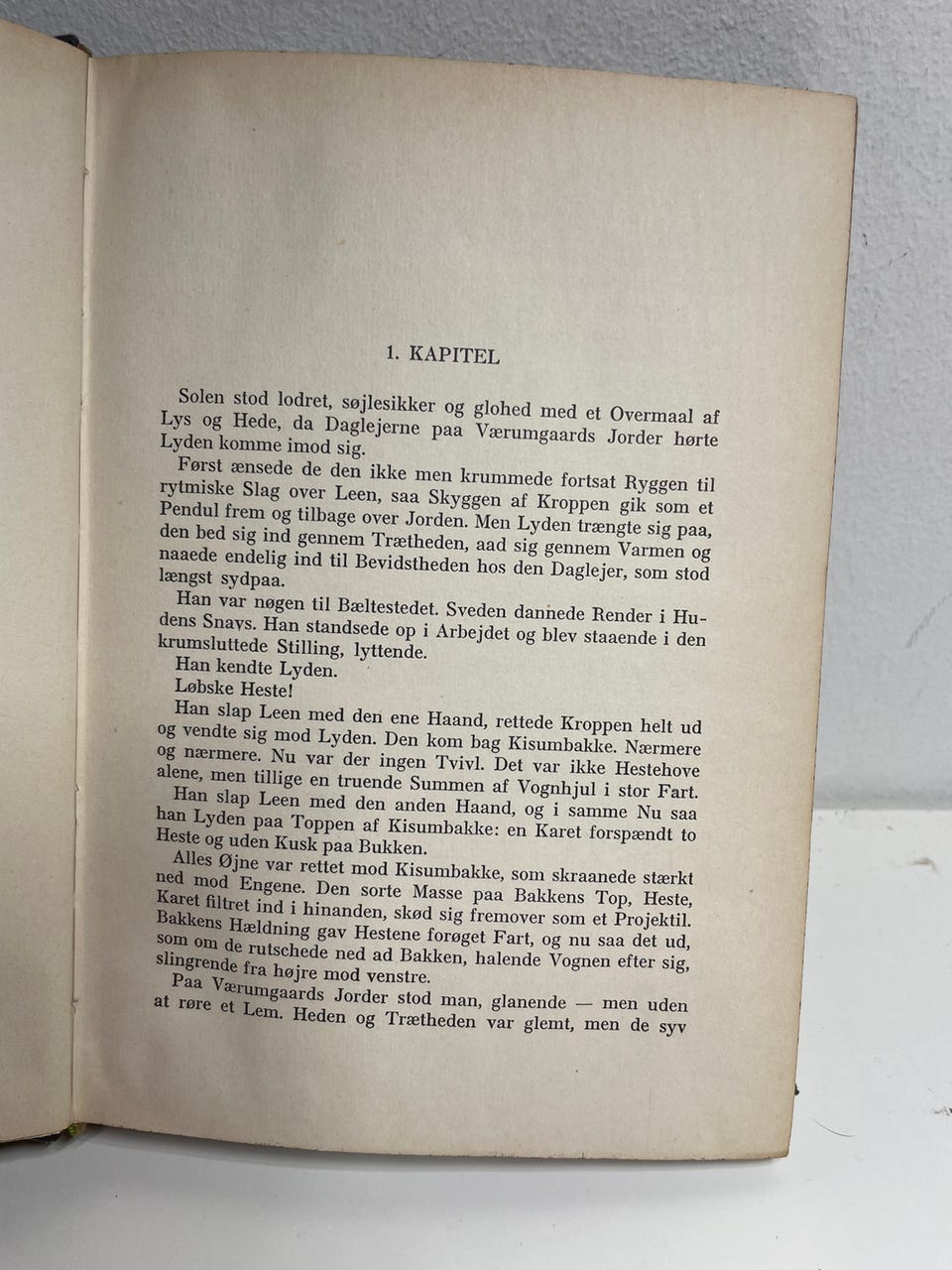 1. KAPITEL

Solen stod lodret, søjlesikker og glohed med et Overmaal af Lys og Hede, da Daglejerne paa Værumgaards Jorder hørte Lyden komme imod sig.

Først ænsede de den ikke men krummede fortsat Ryggen til rytmiske Slag over Leen, saa Skyggen af Kroppen gik som et Pendul frem og tilbage over Jorden. Men Lyden trængte sig paa, den bed sig ind gennem Trætheden, aad sig gennem Varmen og naaede endelig ind til Bevidstheden hos den Daglejer, som stod længst sydpaa.

Han var nøgen til Bæltestedet. Sveden dannede Render i Hudens Snavs. Han standsede op i Arbejdet og blev staaende i den krumsluttede Stilling, lyttende.

Han kendte Lyden.

Løbske Heste!

Han slap Leen med den ene Haand, rettede Kroppen helt ud og vendte sig mod Lyden. Den kom bag Kisumbakke. Nærmere og nærmere. Nu var der ingen Tvivl. Det var ikke Hestehove alene, men tillige en truende Summen af Vognhjul i stor Fart.

Han slap Leen med den anden Haand, og i samme Nu saa han Lyden paa Toppen af Kisumbakke: en Karet forspændt to Heste og uden Kusk paa Bukken.

Alles Øjne var rettet mod Kisumbakke, som skraanede stærkt ned mod Engene. Den sorte Masse paa Bakkens Top, Heste, Karet filtret ind i hinanden, skød sig fremover som et Projektil. Bakkens Hældning gav Hestene forøget Fart, og nu saa det ud, som om de rutschede ned ad Bakken, halende Vognen efter sig, slingrende fra højre mod venstre.

Paa Værumgaards Jorder stod man, glanende — men uden at røre et Lem. Heden og Trætheden var glemt, men de syv